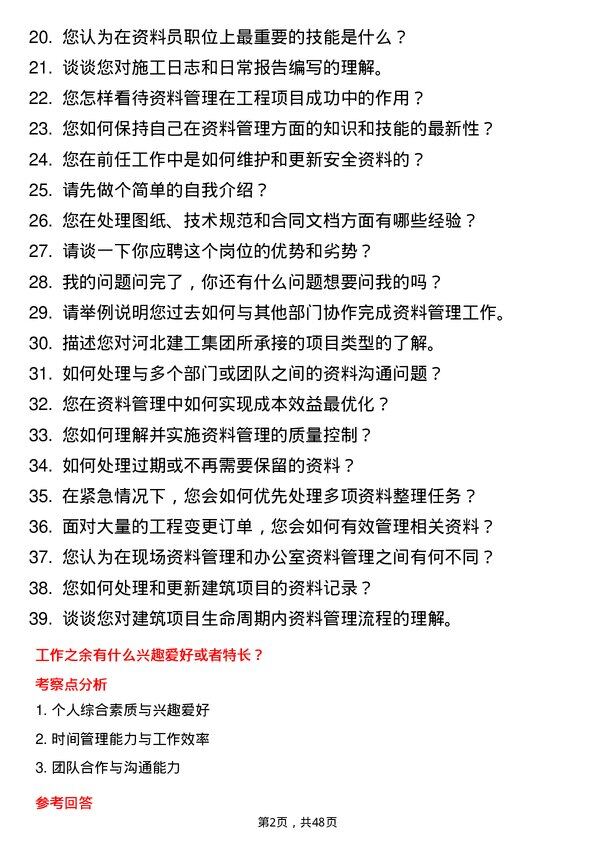 20. 您认为在资料员职位上最重要的技能是什么？
21. 谈谈您对施工日志和日常报告编写的理解。
22. 您怎样看待资料管理在工程项目成功中的作用？
23. 您如何保持自己在资料管理方面的知识和技能的最新性？
24. 您在前任工作中是如何维护和更新安全资料的？
25. 请先做个简单的自我介绍？
26. 您在处理图纸、技术规范和合同文档方面有哪些经验？
27. 请谈一下你应聘这个岗位的优势和劣势？
28. 我的问题问完了，你还有什么问题想要问我的吗？
29. 请举例说明您过去如何与其他部门协作完成资料管理工作。
30. 描述您对河北建工集团所承接的项目类型的了解。
31. 如何处理与多个部门或团队之间的资料沟通问题？
32. 您在资料管理中如何实现成本效益最优化？
33. 您如何理解并实施资料管理的质量控制？
34. 如何处理过期或不再需要保留的资料？
35. 在紧急情况下，您会如何优先处理多项资料整理任务？
36. 面对大量的工程变更订单，您会如何有效管理相关资料？
37. 您认为在现场资料管理和办公室资料管理之间有何不同？
38. 您如何处理和更新建筑项目的资料记录？
39. 谈谈您对建筑项目生命周期内资料管理流程的理解。

工作之余有什么兴趣爱好或者特长？

考察点分析

1. 个人综合素质与兴趣爱好

2. 时间管理能力与工作效率

3. 团队合作与沟通能力

参考回答

第2页，共48页